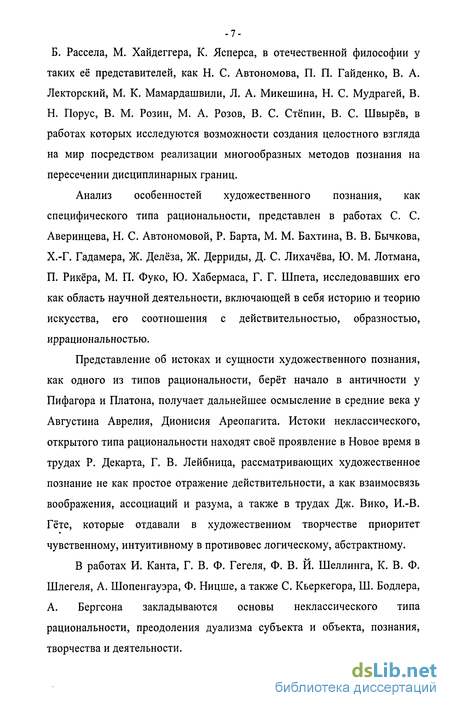 - 7 -

Б. Рассела, М. Хайдеггера, К. Ясперса, в отечественной философии у таких её представителей, как Н. С. Автономова, П. П. Гайденко, В. А. Лекторский, М. К. Мамардашвили, Л. А. Микешина, Н. С. Мудрагей, В. Н. Порус, В. М. Розин, М. А. Розов, В. С. Стёпин, В. С. Швырёв, в работах которых исследуются возможности создания целостного взгляда на мир посредством реализации многообразных методов познания на пересечении дисциплинарных границ.

Анализ особенностей художественного познания, как специфического типа рациональности, представлен в работах С. С. Аверинцева, Н. С. Автономовой, Р. Барта, М. М. Бахтина, В. В. Бычкова, Х.-Г. Гадамера, Ж. Делёза, Ж. Дерриды, Д. С. Лихачёва, Ю. М. Лотмана, П. Рикёра, М. П. Фуко, Ю. Хабермаса, Г. Г. Шпета, исследовавших его как область научной деятельности, включающей в себя историю и теорию искусства, его соотношения с действительностью, образностью, иррациональностью.

Представление об истоках и сущности художественного познания, как одного из типов рациональности, берёт начало в античности у Пифагора и Платона, получает дальнейшее осмысление в средние века у Августина Аврелия, Дионисия Ареопагита. Истоки неклассического, открытого типа рациональности находят своё проявление в Новое время в трудах Р. Декарта, Г. В. Лейбница, рассматривающих художественное познание не как простое отражение действительности, а как взаимосвязь воображения, ассоциаций и разума, а также в трудах Дж. Вико, И.-В. Гёте, которые отдавали в художественном творчестве приоритет чувственному, интуитивному в противовес логическому, абстрактному.

В работах И. Канта, Г. В. Ф. Гегеля, Ф. В. Й. Шеллинга, К. В. Ф. Шлегеля, А. Шопенгауэра, Ф. Ницше, а также С. Кьеркегора, Ш. Бодлера, А. Бергсона закладываются основы неклассического типа рациональности, преодоления дуализма субъекта и объекта, познания, творчества и деятельности.

dsLib.net
библиотека диссертаций